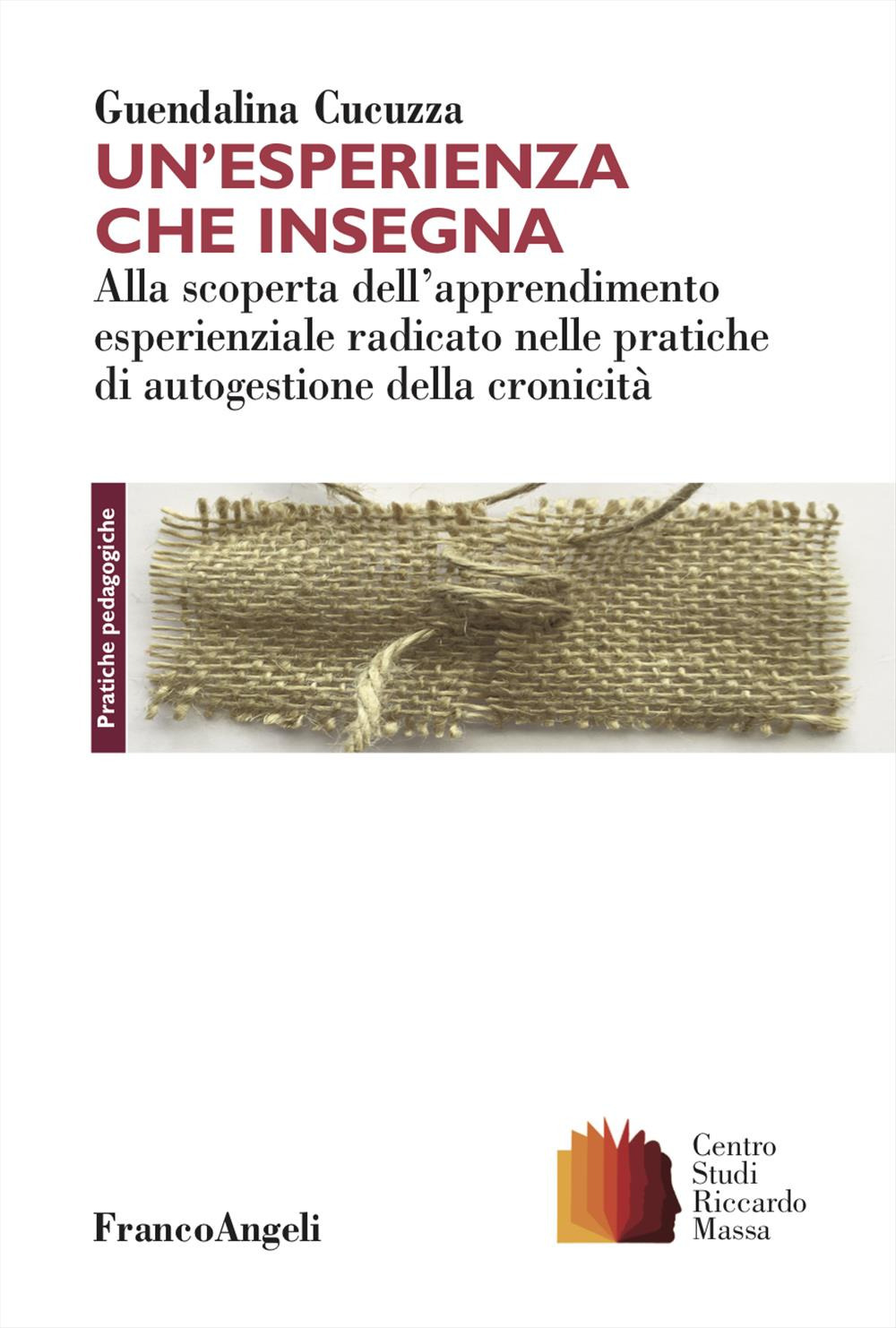 Guendalina Cucuzza

UN'ESPERIENZA CHE INSEGNA

Alla scoperta dell'apprendimento esperienziale radicato nelle pratiche di autogestione della cronicità

Pratiche pedagogiche

FrancoAngeli

Centro Studi Riccardo Massa